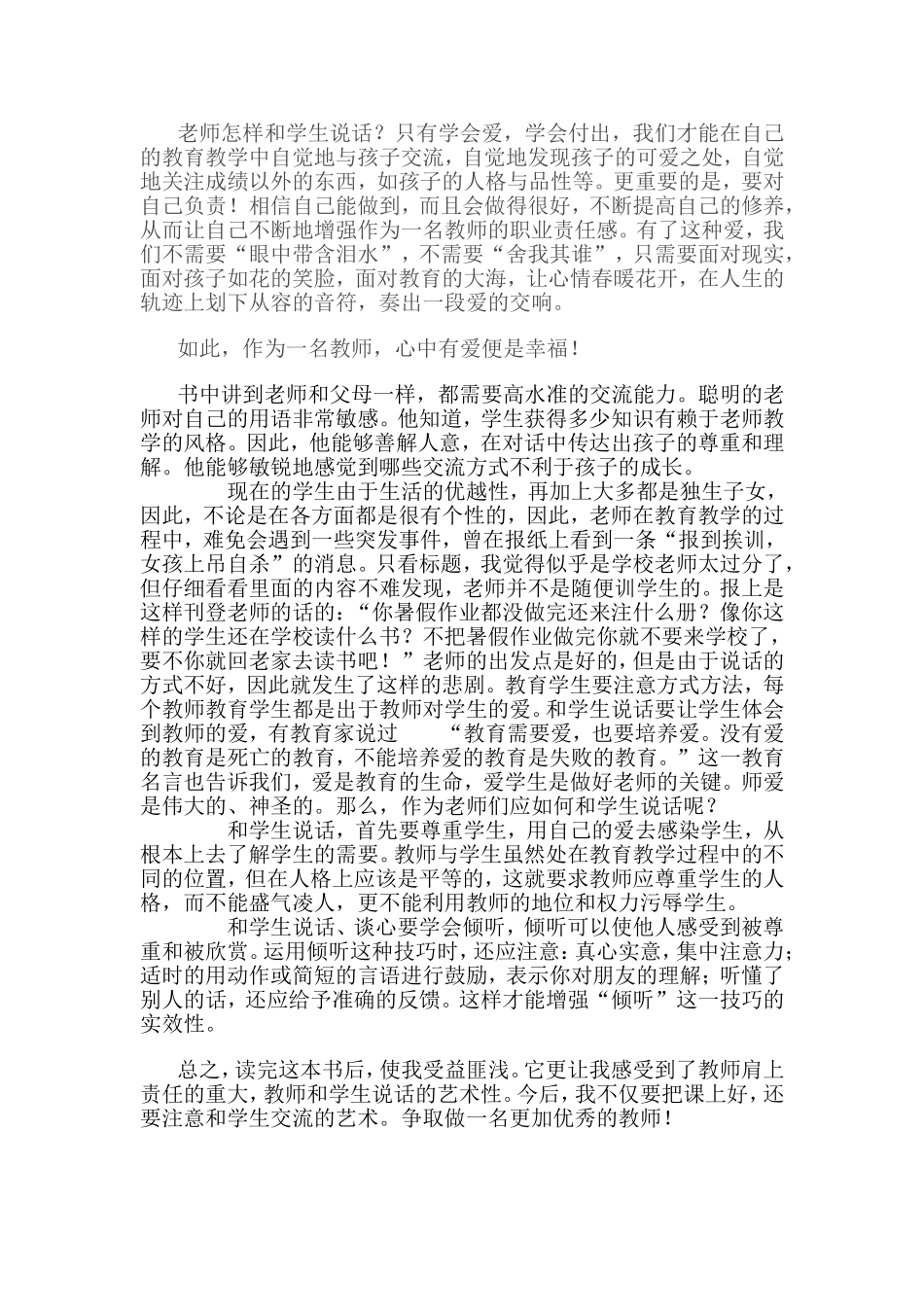 老师怎样和学生说话？只有学会爱，学会付出，我们才能在自己的教育教学中自觉地与孩子交流，自觉地发现孩子的可爱之处，自觉地关注成绩以外的东西，如孩子的人格与品性等。更重要的是，要对自己负责！相信自己能做到，而且会做得很好，不断提高自己的修养，从而让自己不断地增强作为一名教师的职业责任感。有了这种爱，我们不需要“眼中带含泪水”，不需要“舍我其谁”，只需要面对现实，面对孩子如花的笑脸，面对教育的大海，让心情春暖花开，在人生的轨迹上划下从容的音符，奏出一段爱的交响。

如此，作为一名教师，心中有爱便是幸福！

书中讲到老师和父母一样，都需要高水准的交流能力。聪明的老师对自己的用语非常敏感。他知道，学生获得多少知识有赖于老师教学的风格。因此，他能够善解人意，在对话中传达出孩子的尊重和理解。他能够敏锐地感觉到哪些交流方式不利于孩子的成长。

现在的学生由于生活的优越性，再加上大多都是独生子女，因此，不论是在各方面都是很有个性的，因此，老师在教育教学的过程中，难免会遇到一些突发事件，曾在报纸上看到一条“报到挨训，女孩上吊自杀”的消息。只看标题，我觉得似乎是学校老师太过分了，但仔细看看里面的内容不难发现，老师并不是随便训学生的。报上是这样刊登老师的话的：“你暑假作业都没做完还来注什么册？像你这样的学生还在学校读什么书？不把暑假作业做完你就不要来学校了，要不你就回老家去读书吧！”老师的出发点是好的，但是由于说话的方式不好，因此就发生了这样的悲剧。教育学生要注意方式方法，每个教师教育学生都是出于教师对学生的爱。和学生说话要让学生体会到教师的爱，有教育家说过 “教育需要爱，也要培养爱。没有爱的教育是死亡的教育，不能培养爱的教育是失败的教育。”这一教育名言也告诉我们，爱是教育的生命，爱学生是做好老师的关键。师爱是伟大的、神圣的。那么，作为老师们应如何和学生说话呢？

和学生说话，首先要尊重学生，用自己的爱去感染学生，从根本上去了解学生的需要。教师与学生虽然处在教育教学过程中的不同的位置，但在人格上应该是平等的，这就要求教师应尊重学生的人格，而不能盛气凌人，更不能利用教师的地位和权力污辱学生。

和学生说话、谈心要学会倾听，倾听可以使他人感受到被尊重和被欣赏。运用倾听这种技巧时，还应注意：真心实意，集中注意力；适时的用动作或简短的言语进行鼓励，表示你对朋友的理解；听懂了别人的话，还应给予准确的反馈。这样才能增强“倾听”这一技巧的实效性。

总之，读完这本书后，使我受益匪浅。它更让我感受到了教师肩上责任的重大，教师和学生说话的艺术性。今后，我不仅要把课上好，还要注意和学生交流的艺术。争取做一名更加优秀的教师！